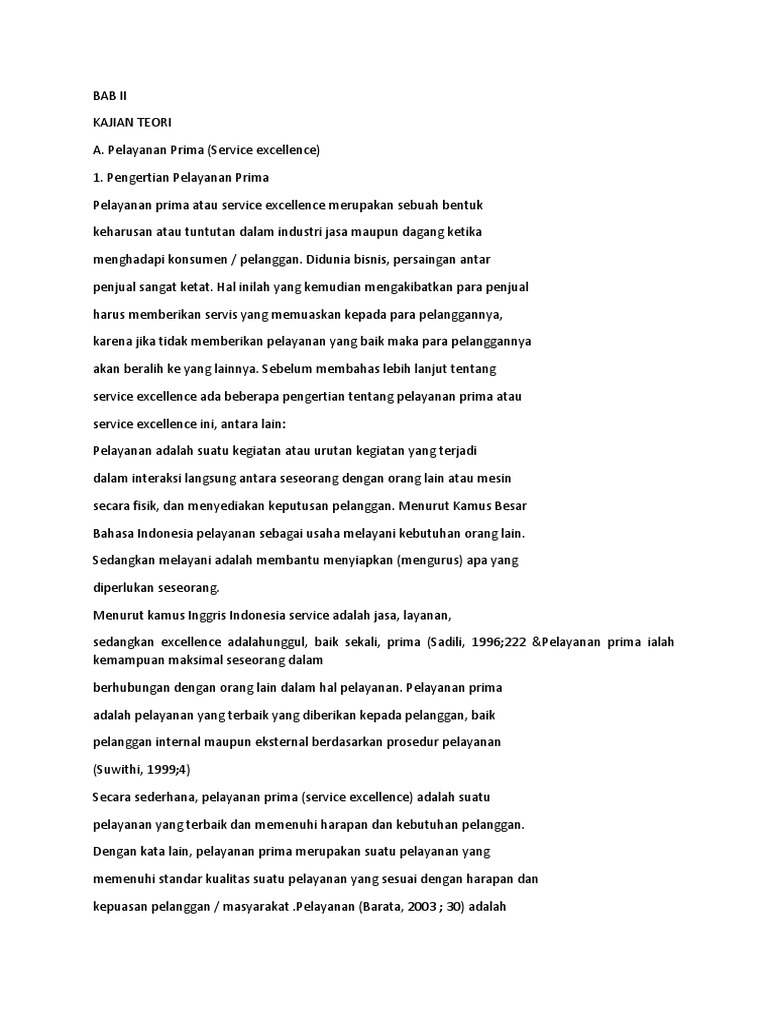 BAB II

KAJIAN TEORI

A. Pelayanan Prima (Service excellence)

1. Pengertian Pelayanan Prima

Pelayanan prima atau service excellence merupakan sebuah bentuk keharusan atau tuntutan dalam industri jasa maupun dagang ketika menghadapi konsumen / pelanggan. Didunia bisnis, persaingan antar penjual sangat ketat. Hal inilah yang kemudian mengakibatkan para penjual harus memberikan servis yang memuaskan kepada para pelanggannya, karena jika tidak memberikan pelayanan yang baik maka para pelanggannya akan beralih ke yang lainnya. Sebelum membahas lebih lanjut tentang service excellence ada beberapa pengertian tentang pelayanan prima atau service excellence ini, antara lain:

Pelayanan adalah suatu kegiatan atau urutan kegiatan yang terjadi dalam interaksi langsung antara seseorang dengan orang lain atau mesin secara fisik, dan menyediakan keputusan pelanggan. Menurut Kamus Besar Bahasa Indonesia pelayanan sebagai usaha melayani kebutuhan orang lain. Sedangkan melayani adalah membantu menyiapkan (mengurus) apa yang diperlukan seseorang.

Menurut kamus Inggris Indonesia service adalah jasa, layanan, sedangkan excellence adalahunggul, baik sekali, prima (Sadili, 1996;222 &Pelayanan prima ialah kemampuan maksimal seseorang dalam berhubungan dengan orang lain dalam hal pelayanan. Pelayanan prima adalah pelayanan yang terbaik yang diberikan kepada pelanggan, baik pelanggan internal maupun eksternal berdasarkan prosedur pelayanan (Suwithi, 1999;4)

Secara sederhana, pelayanan prima (service excellence) adalah suatu pelayanan yang terbaik dan memenuhi harapan dan kebutuhan pelanggan. Dengan kata lain, pelayanan prima merupakan suatu pelayanan yang memenuhi standar kualitas suatu pelayanan yang sesuai dengan harapan dan kepuasan pelanggan / masyarakat .Pelayanan (Barata, 2003 ; 30) adalah